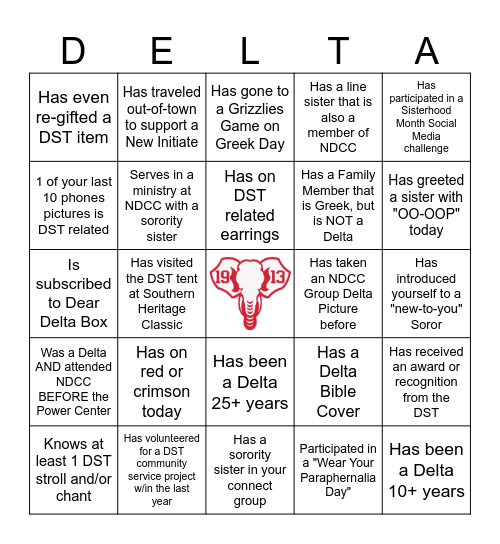 | D | E | L | T | A |
|---|---|---|---|---|
| Has even re-gifted a DST item | Has traveled out-of-town to support a New Initiate | Has gone to a Grizzlies Game on Greek Day | Has a line sister that is also a member of NDCC | Has participated in a Sisterhood Month Social Media challenge |
| 1 of your last 10 phones pictures is DST related | Serves in a ministry at NDCC with a sorority sister | Has on DST related earrings | Has a Family Member that is Greek, but is NOT a Delta | Has greeted a sister with "OO-OOP" today |
| Is subscribed to Dear Delta Box | Has visited the DST tent at Southern Heritage Classic | 19 13 | Has taken an NDCC Group Delta Picture before | Has introduced yourself to a "new-to-you" Soror |
| Was a Delta AND attended NDCC BEFORE the Power Center | Has on red or crimson today | Has been a Delta 25+ years | Has a Delta Bible Cover | Has received an award or recognition from the DST |
| Knows at least 1 DST stroll and/or chant | Has volunteered for a DST community service project w/in the last year | Has a sorority sister in your connect group | Participated in a "Wear Your Paraphernalia Day" | Has been a Delta 10+ years |